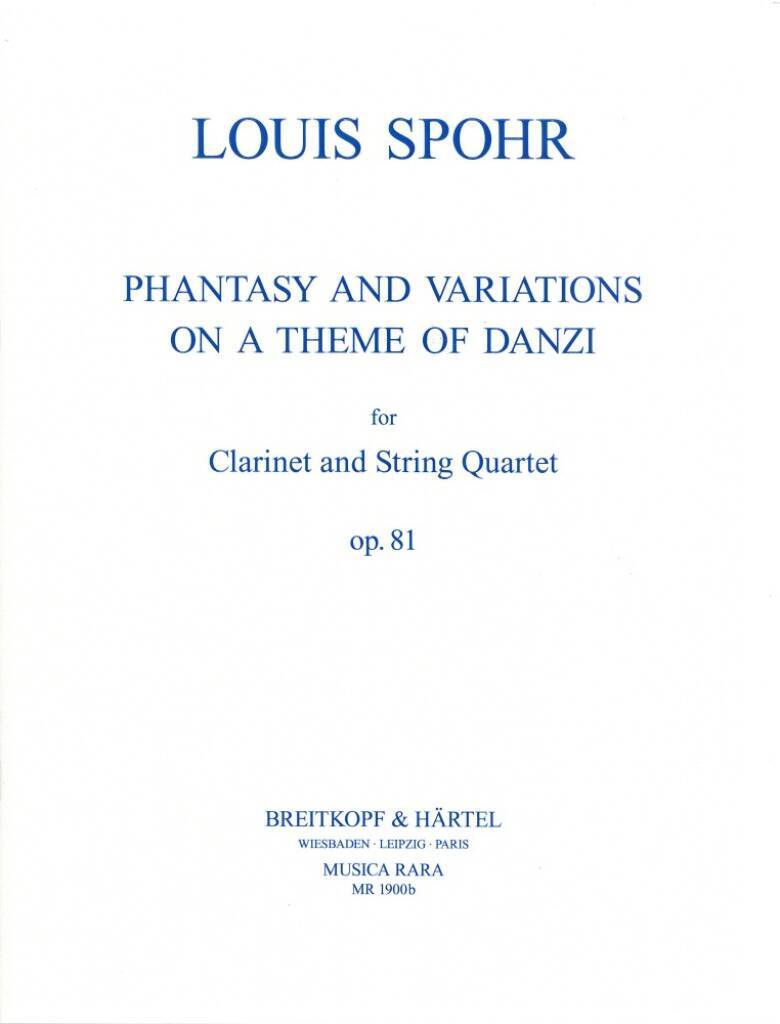 LOUIS SPOHR

PHANTASY AND VARIATIONS
ON A THEME OF DANZI

for

Clarinet and String Quartet

op. 81

BREITKOPF & HÄRTEL
WIESBADEN · LEIPZIG · PARIS
MUSICA RARA
MR 1900b